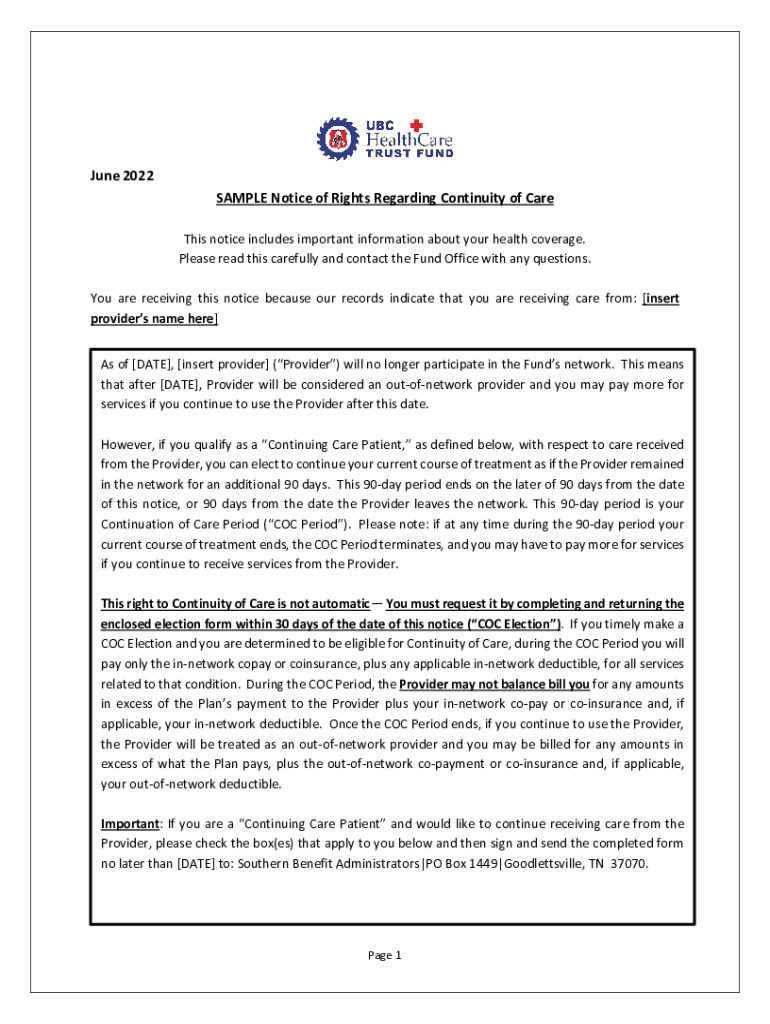 UBC HealthCare TRUST FUND

June 2022

SAMPLE Notice of Rights Regarding Continuity of Care

This notice includes important information about your health coverage. Please read this carefully and contact the Fund Office with any questions.

You are receiving this notice because our records indicate that you are receiving care from: [insert provider's name here]

As of [DATE], [insert provider] ("Provider") will no longer participate in the Fund's network. This means that after [DATE], Provider will be considered an out-of-network provider and you may pay more for services if you continue to use the Provider after this date.

However, if you qualify as a "Continuing Care Patient," as defined below, with respect to care received from the Provider, you can elect to continue your current course of treatment as if the Provider remained in the network for an additional 90 days. This 90-day period ends on the later of 90 days from the date of this notice, or 90 days from the date the Provider leaves the network. This 90-day period is your Continuation of Care Period ("COC Period"). Please note: if at any time during the 90-day period your current course of treatment ends, the COC Period terminates, and you may have to pay more for services if you continue to receive services from the Provider.

This right to Continuity of Care is not automatic— You must request it by completing and returning the enclosed election form within 30 days of the date of this notice ("COC Election"). If you timely make a COC Election and you are determined to be eligible for Continuity of Care, during the COC Period you will pay only the in-network copay or coinsurance, plus any applicable in-network deductible, for all services related to that condition. During the COC Period, the Provider may not balance bill you for any amounts in excess of the Plan's payment to the Provider plus your in-network co-pay or co-insurance and, if applicable, your in-network deductible. Once the COC Period ends, if you continue to use the Provider, the Provider will be treated as an out-of-network provider and you may be billed for any amounts in excess of what the Plan pays, plus the out-of-network co-payment or co-insurance and, if applicable, your out-of-network deductible.

Important: If you are a "Continuing Care Patient" and would like to continue receiving care from the Provider, please check the box(es) that apply to you below and then sign and send the completed form no later than [DATE] to: Southern Benefit Administrators|PO Box 1449|Goodlettsville, TN 37070.

Page 1